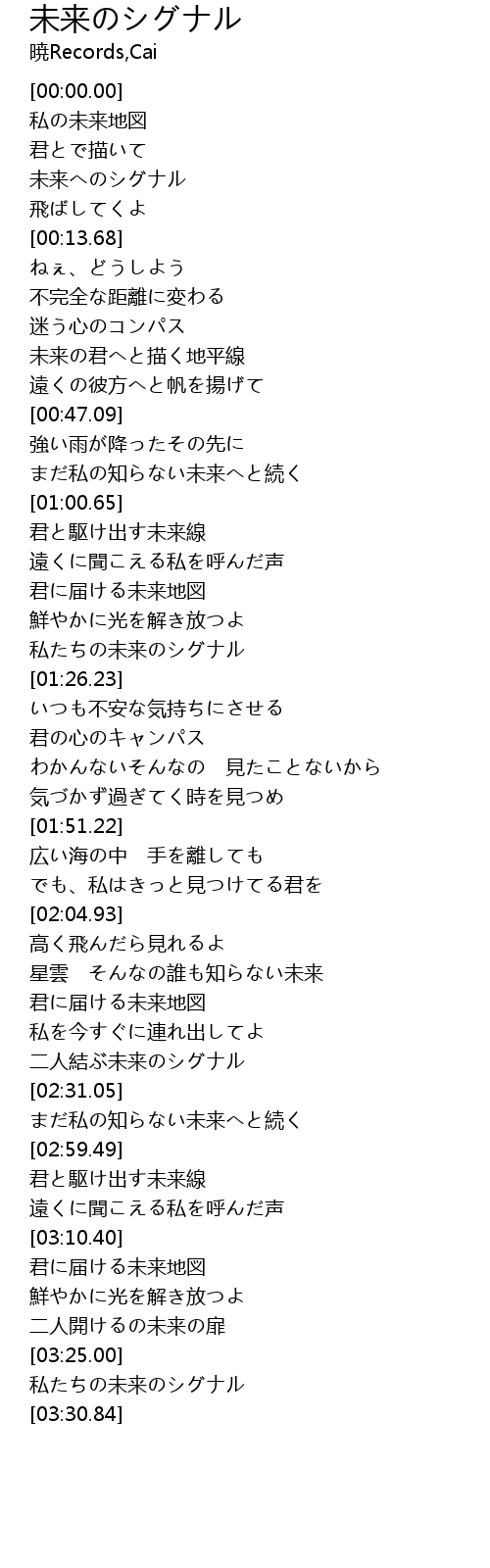 未来のシグナル
暁Records,Cai

[00:00.00]
私の未来地図
君とで描いて
未来へのシグナル
飛ばしてくよ
[00:13.68]
ねぇ、どうしよう
不完全な距離に変わる
迷う心のコンパス
未来の君へと描く地平線
遠くの彼方へと帆を揚げて
[00:47.09]
強い雨が降ったその先に
まだ私の知らない未来へと続く
[01:00.65]
君と駆け出す未来線
遠くに聞こえる私を呼んだ声
君に届ける未来地図
鮮やかに光を解き放つよ
私たちの未来のシグナル
[01:26.23]
いつも不安な気持ちにさせる
君の心のキャンパス
わかんないそんなの　見たことないから
気づかず過ぎてく時を見つめ
[01:51.22]
広い海の中　手を離しても
でも、私はきっと見つけてる君を
[02:04.93]
高く飛んだら見れるよ
星雲　そんなの誰も知らない未来
君に届ける未来地図
私を今すぐに連れ出してよ
二人結ぶ未来のシグナル
[02:31.05]
まだ私の知らない未来へと続く
[02:59.49]
君と駆け出す未来線
遠くに聞こえる私を呼んだ声
[03:10.40]
君に届ける未来地図
鮮やかに光を解き放つよ
二人開けるの未来の扉
[03:25.00]
私たちの未来のシグナル
[03:30.84]